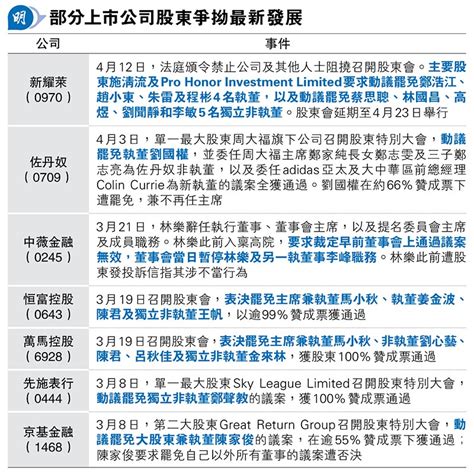 明 部分上市公司股東爭拗最新發展

| 公司 | 事件 |
|---|---|
| 新耀萊（0970） | 4月12日，法庭頒令禁止公司及其他人士阻撓召開股東會。主要股東施清流及Pro Honor Investment Limited要求動議罷免鄭浩江、趙小東、朱雷及程彬4名執董，以及動議罷免蔡思聰、林國昌、高煜、劉聞靜和李敏5名獨立非執董。股東會延期至4月23日舉行 |
| 佐丹奴（0709） | 4月3日，單一最大股東周大福旗下公司召開股東特別大會，動議罷免執董劉國權，並委任周大福主席鄭家純長女鄭志雯及三子鄭志亮為佐丹奴非執董，以及委任adidas亞太及大中華區前總經理Colin Currie為新執董的議案全獲通過。劉國權在約66%贊成票下遭罷免，兼不再任主席 |
| 中薇金融（0245） | 3月21日，林樂辭任執行董事、董事會主席，以及提名委員會主席及成員職務。林樂此前入稟高院，要求裁定早前董事會上通過議案無效，董事會當日暫停林樂及另一執董事李峰職務。林樂此前遭股東發投訴信指其涉不當行為 |
| 恒富控股（0643） | 3月19日召開股東會，表決罷免主席兼執董馬小秋、執董姜金波、陳君及獨立非執董王帆，以逾99%贊成票獲通過 |
| 萬馬控股（6928） | 3月19日召開股東會，表決罷免主席兼執董馬小秋、非執董劉心藝、陳君、呂秋佳及獨立非執董金來林，獲股東100%贊成票通過 |
| 先施表行（0444） | 3月8日，單一最大股東Sky League Limited召開股東特別大會，動議罷免獨立非執董鄭聲教的議案，獲100%贊成票通過 |
| 京基金融（1468） | 3月8日，第二大股東Great Return Group召開股東特別大會，動議罷免大股東兼執董陳家俊的議案，在逾55%贊成票下獲通過；陳家俊要求罷免自己以外所有董事的議案遭否決 |